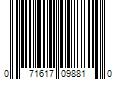 0 71617 09881 0